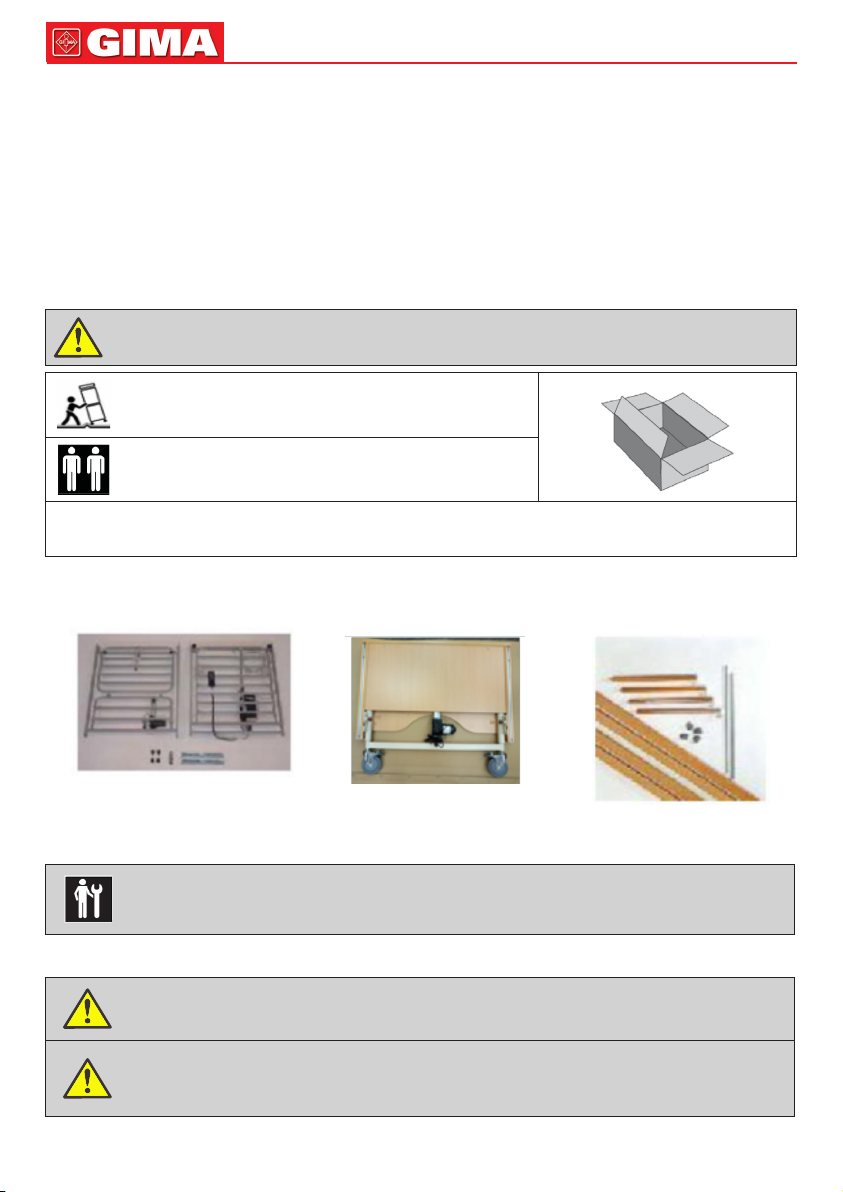 GIMA